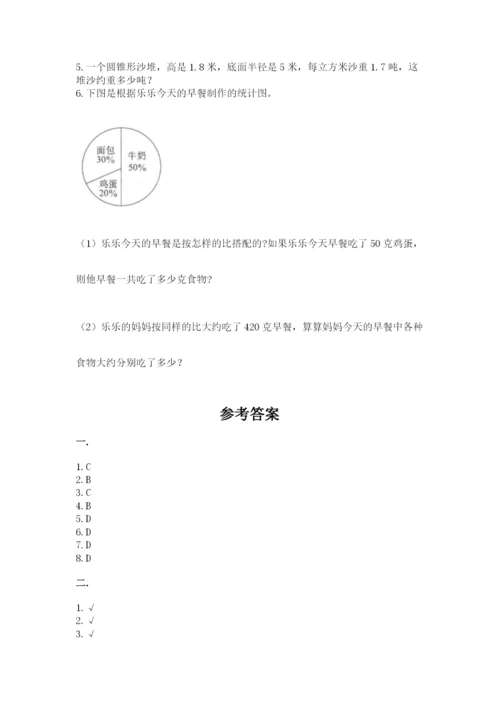 5. 一个圆锥形沙堆，高是 1.8 米，底面半径是 5 米，每立方米沙重 1.7 吨，这堆沙约重多少吨？
6. 下图是根据乐乐今天的早餐制作的统计图。

面包
30%
牛奶
50%
鸡蛋
20%

（1）乐乐今天的早餐是按怎样的比搭配的?如果乐乐今天早餐吃了 50 克鸡蛋，

则他早餐一共吃了多少克食物?

（2）乐乐的妈妈按同样的比大约吃了 420 克早餐，算算妈妈今天的早餐中各种

食物大约分别吃了多少？

参考答案

一.

1. C
2. B
3. C
4. B
5. D
6. D
7. D
8. D

二.

1. √
2. √
3. √